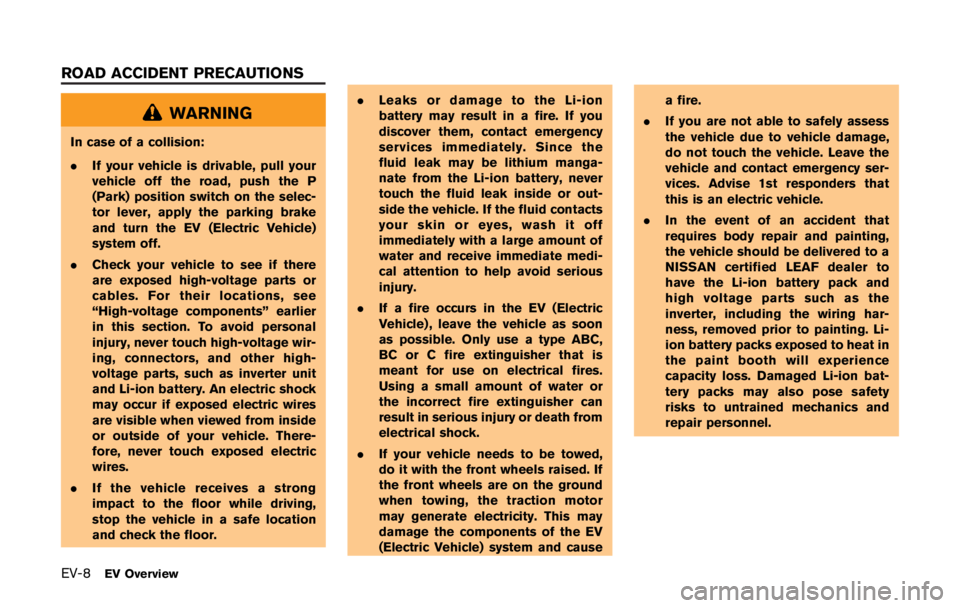 ROAD ACCIDENT PRECAUTIONS

WARNING

In case of a collision:

. If your vehicle is drivable, pull your vehicle off the road, push the P (Park) position switch on the selector lever, apply the parking brake and turn the EV (Electric Vehicle) system off.

. Check your vehicle to see if there are exposed high-voltage parts or cables. For their locations, see “High-voltage components” earlier in this section. To avoid personal injury, never touch high-voltage wiring, connectors, and other high-voltage parts, such as inverter unit and Li-ion battery. An electric shock may occur if exposed electric wires are visible when viewed from inside or outside of your vehicle. Therefore, never touch exposed electric wires.

. If the vehicle receives a strong impact to the floor while driving, stop the vehicle in a safe location and check the floor.

. Leaks or damage to the Li-ion battery may result in a fire. If you discover them, contact emergency services immediately. Since the fluid leak may be lithium manganate from the Li-ion battery, never touch the fluid leak inside or outside the vehicle. If the fluid contacts your skin or eyes, wash it off immediately with a large amount of water and receive immediate medical attention to help avoid serious injury.

. If a fire occurs in the EV (Electric Vehicle), leave the vehicle as soon as possible. Only use a type ABC, BC or C fire extinguisher that is meant for use on electrical fires. Using a small amount of water or the incorrect fire extinguisher can result in serious injury or death from electrical shock.

. If your vehicle needs to be towed, do it with the front wheels raised. If the front wheels are on the ground when towing, the traction motor may generate electricity. This may damage the components of the EV (Electric Vehicle) system and cause a fire.

. If you are not able to safely assess the vehicle due to vehicle damage, do not touch the vehicle. Leave the vehicle and contact emergency services. Advise 1st responders that this is an electric vehicle.

. In the event of an accident that requires body repair and painting, the vehicle should be delivered to a NISSAN certified LEAF dealer to have the Li-ion battery pack and high voltage parts such as the inverter, including the wiring harness, removed prior to painting. Li-ion battery packs exposed to heat in the paint booth will experience capacity loss. Damaged Li-ion battery packs may also pose safety risks to untrained mechanics and repair personnel.

EV-8 EV Overview

carmanualsonline.info